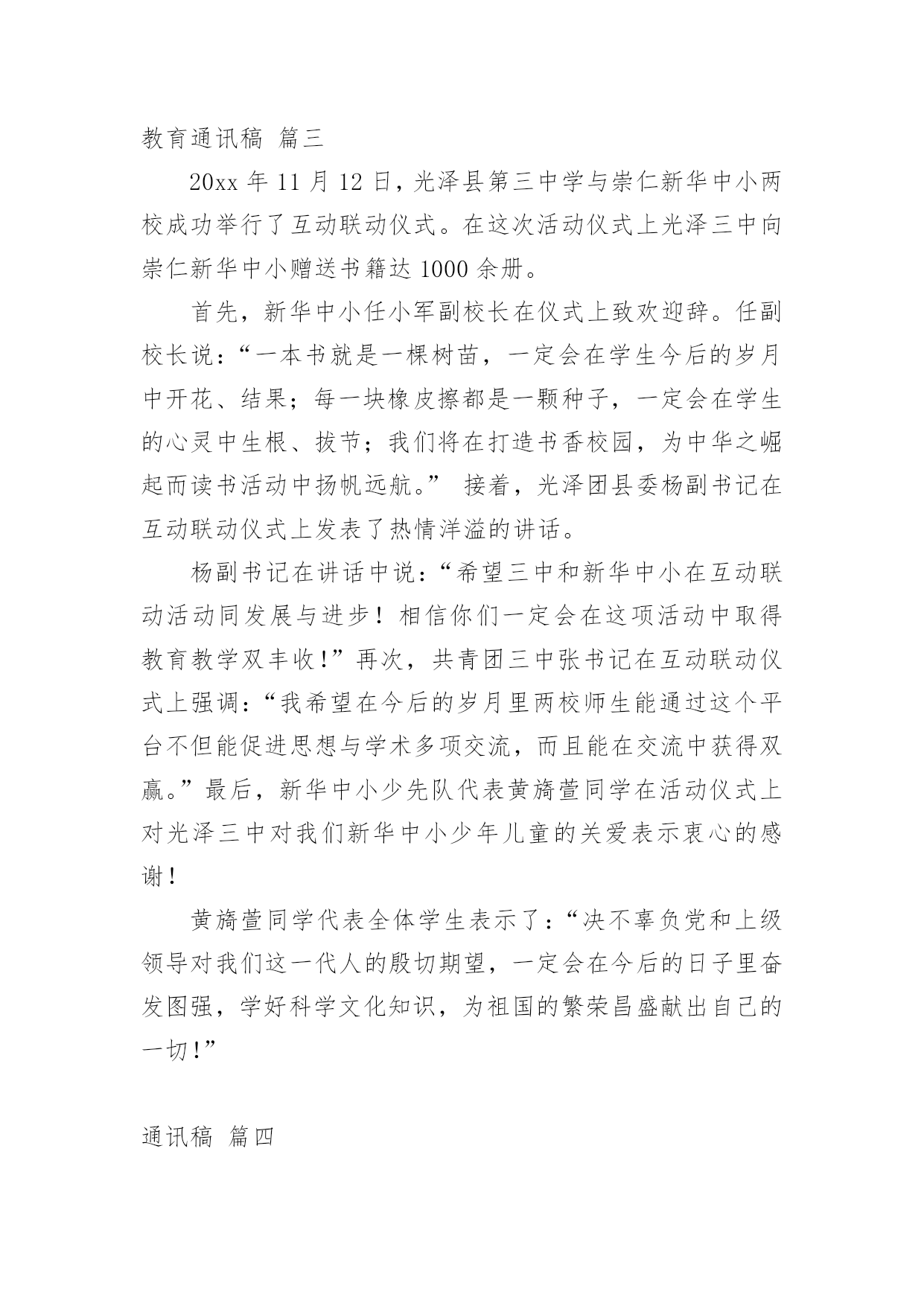 教育通讯稿 篇三

20xx 年 11 月 12 日，光泽县第三中学与崇仁新华中小两校成功举行了互动联动仪式。在这次活动仪式上光泽三中向崇仁新华中小赠送书籍达 1000 余册。

首先，新华中小任小军副校长在仪式上致欢迎辞。任副校长说：“一本书就是一棵树苗，一定会在学生今后的岁月中开花、结果；每一块橡皮擦都是一颗种子，一定会在学生的心灵中生根、拔节；我们将在打造书香校园，为中华之崛起而读书活动中扬帆远航。” 接着，光泽团县委杨副书记在互动联动仪式上发表了热情洋溢的讲话。

杨副书记在讲话中说：“希望三中和新华中小在互动联动活动同发展与进步！相信你们一定会在这项活动中取得教育教学双丰收！”再次，共青团三中张书记在互动联动仪式上强调：“我希望在今后的岁月里两校师生能通过这个平台不但能促进思想与学术多项交流，而且能在交流中获得双赢。”最后，新华中小少先队代表黄旖萱同学在活动仪式上对光泽三中对我们新华中小少年儿童的关爱表示衷心的感谢！

黄旖萱同学代表全体学生表示了：“决不辜负党和上级领导对我们这一代人的殷切期望，一定会在今后的日子里奋发图强，学好科学文化知识，为祖国的繁荣昌盛献出自己的一切！”

通讯稿 篇四